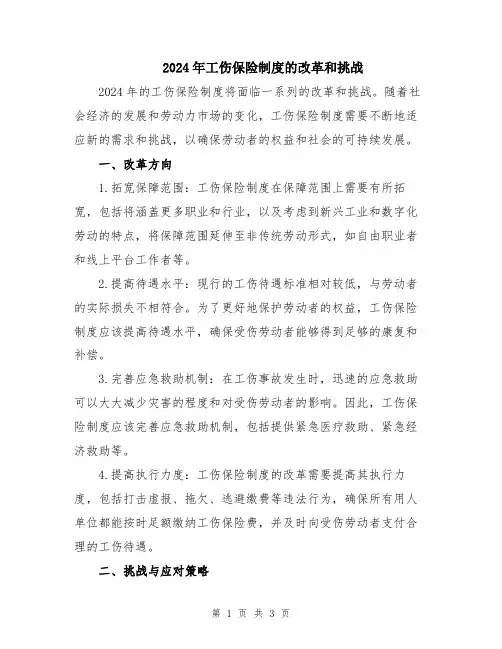 2024年工伤保险制度的改革和挑战

2024年的工伤保险制度将面临一系列的改革和挑战。随着社会经济的发展和劳动力市场的变化，工伤保险制度需要不断地适应新的需求和挑战，以确保劳动者的权益和社会的可持续发展。

一、改革方向

1.拓宽保障范围：工伤保险制度在保障范围上需要有所拓宽，包括将涵盖更多职业和行业，以及考虑到新兴工业和数字化劳动的特点，将保障范围延伸至非传统劳动形式，如自由职业者和线上平台工作者等。

2.提高待遇水平：现行的工伤待遇标准相对较低，与劳动者的实际损失不相符合。为了更好地保护劳动者的权益，工伤保险制度应该提高待遇水平，确保受伤劳动者能够得到足够的康复和补偿。

3.完善应急救助机制：在工伤事故发生时，迅速的应急救助可以大大减少灾害的程度和对受伤劳动者的影响。因此，工伤保险制度应该完善应急救助机制，包括提供紧急医疗救助、紧急经济救助等。

4.提高执行力度：工伤保险制度的改革需要提高其执行力度，包括打击虚报、拖欠、逃避缴费等违法行为，确保所有用人单位都能按时足额缴纳工伤保险费，并及时向受伤劳动者支付合理的工伤待遇。

二、挑战与应对策略

第 1 页 共 3 页